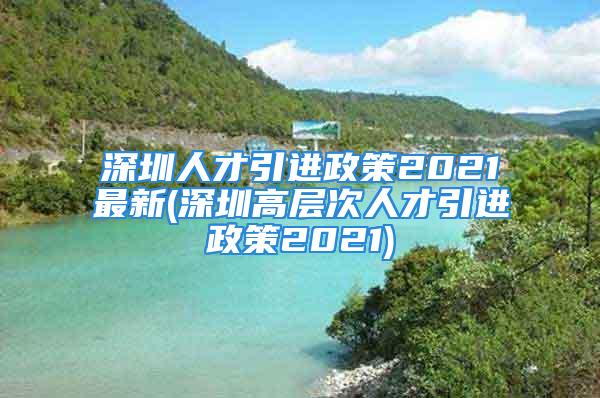 深圳人才引进政策2021最新(深圳高层次人才引进政策2021)